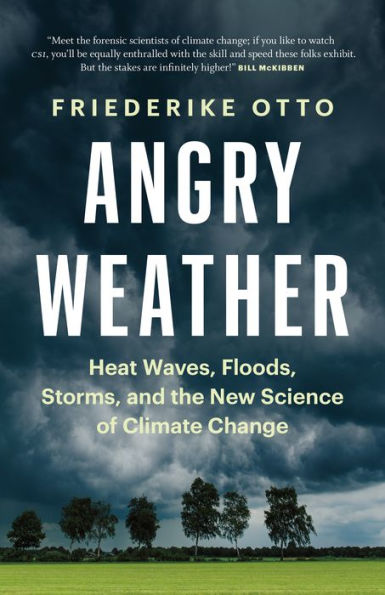 "Meet the forensic scientists of climate change; if you like to watch CSI, you'll be equally enthralled with the skill and speed these folks exhibit. But the stakes are infinitely higher!" BILL McKIBBEN

FRIEDERIKE OTTO

ANGRY WEATHER

Heat Waves, Floods, Storms, and the New Science of Climate Change